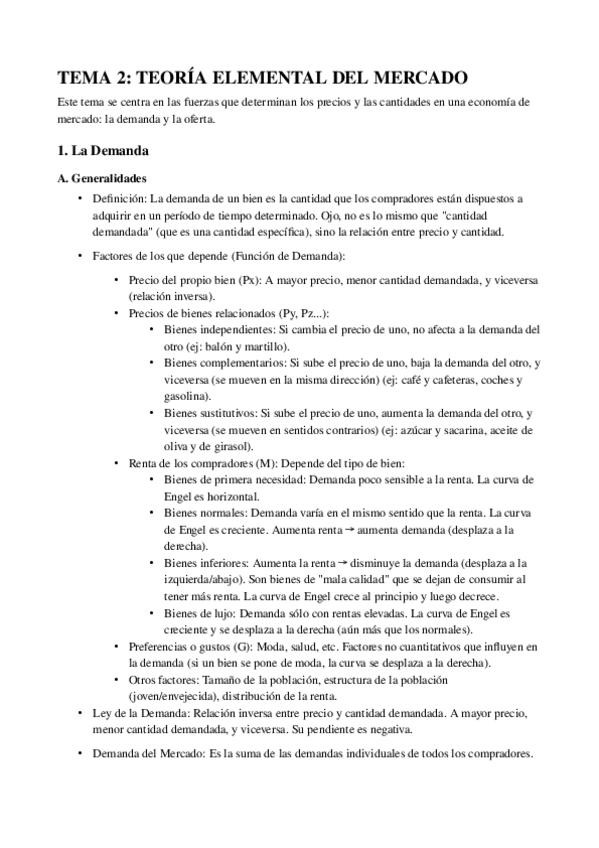 TEMA 2: TEORÍA ELEMENTAL DEL MERCADO

Este tema se centra en las fuerzas que determinan los precios y las cantidades en una economía de mercado: la demanda y la oferta.

1. La Demanda

A. Generalidades

• Definición: La demanda de un bien es la cantidad que los compradores están dispuestos a adquirir en un período de tiempo determinado. Ojo, no es lo mismo que "cantidad demandada" (que es una cantidad específica), sino la relación entre precio y cantidad.

• Factores de los que depende (Función de Demanda):

• Precio del propio bien (Px): A mayor precio, menor cantidad demandada, y viceversa (relación inversa).

• Precios de bienes relacionados (Py, Pz...):

• Bienes independientes: Si cambia el precio de uno, no afecta a la demanda del otro (ej: balón y martillo).

• Bienes complementarios: Si sube el precio de uno, baja la demanda del otro, y viceversa (se mueven en la misma dirección) (ej: café y cafeteras, coches y gasolina).

• Bienes sustitutivos: Si sube el precio de uno, aumenta la demanda del otro, y viceversa (se mueven en sentidos contrarios) (ej: azúcar y sacarina, aceite de oliva y de girasol).

• Renta de los compradores (M): Depende del tipo de bien:

• Bienes de primera necesidad: Demanda poco sensible a la renta. La curva de Engel es horizontal.

• Bienes normales: Demanda varía en el mismo sentido que la renta. La curva de Engel es creciente. Aumenta renta → aumenta demanda (desplaza a la derecha).

• Bienes inferiores: Aumenta la renta → disminuye la demanda (desplaza a la izquierda/abajo). Son bienes de "mala calidad" que se dejan de consumir al tener más renta. La curva de Engel crece al principio y luego decrece.

• Bienes de lujo: Demanda sólo con rentas elevadas. La curva de Engel es creciente y se desplaza a la derecha (aún más que los normales).

• Preferencias o gustos (G): Moda, salud, etc. Factores no cuantitativos que influyen en la demanda (si un bien se pone de moda, la curva se desplaza a la derecha).

• Otros factores: Tamaño de la población, estructura de la población (joven/envejecida), distribución de la renta.

• Ley de la Demanda: Relación inversa entre precio y cantidad demandada. A mayor precio, menor cantidad demandada, y viceversa. Su pendiente es negativa.

• Demanda del Mercado: Es la suma de las demandas individuales de todos los compradores.